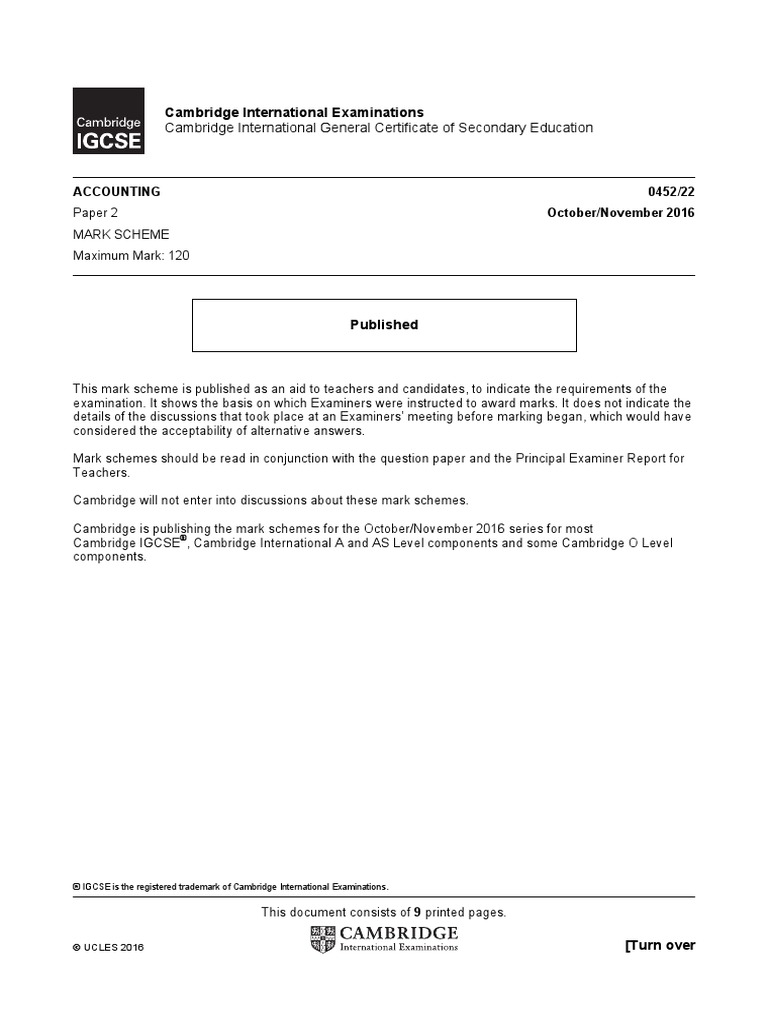 Cambridge IGCSE

Cambridge International Examinations
Cambridge International General Certificate of Secondary Education

ACCOUNTING 0452/22
Paper 2 October/November 2016
MARK SCHEME
Maximum Mark: 120

Published

This mark scheme is published as an aid to teachers and candidates, to indicate the requirements of the examination. It shows the basis on which Examiners were instructed to award marks. It does not indicate the details of the discussions that took place at an Examiners' meeting before marking began, which would have considered the acceptability of alternative answers.

Mark schemes should be read in conjunction with the question paper and the Principal Examiner Report for Teachers.

Cambridge will not enter into discussions about these mark schemes.

Cambridge is publishing the mark schemes for the October/November 2016 series for most Cambridge IGCSE®, Cambridge International A and AS Level components and some Cambridge O Level components.

® IGCSE is the registered trademark of Cambridge International Examinations.

This document consists of 9 printed pages.

© UCLES 2016

CAMBRIDGE
International Examinations

[Turn over